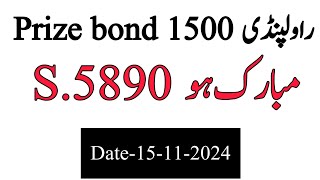 Prize bond 1500 راولپنڈی

S.5890 مبارک ہو

Date-15-11-2024